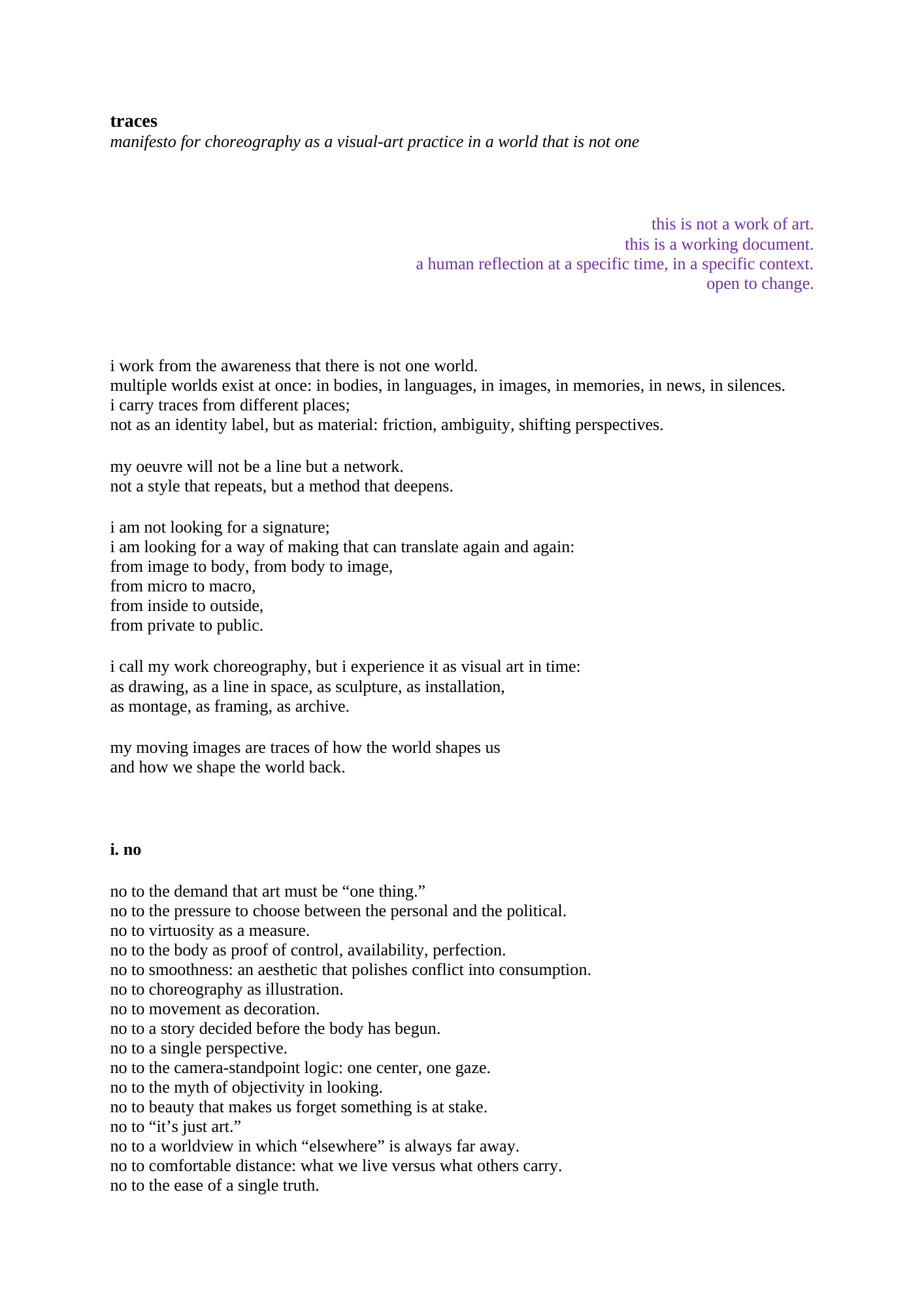 traces
manifesto for choreography as a visual-art practice in a world that is not one

this is not a work of art.
this is a working document.
a human reflection at a specific time, in a specific context.
open to change.

i work from the awareness that there is not one world.
multiple worlds exist at once: in bodies, in languages, in images, in memories, in news, in silences.
i carry traces from different places;
not as an identity label, but as material: friction, ambiguity, shifting perspectives.

my oeuvre will not be a line but a network.
not a style that repeats, but a method that deepens.

i am not looking for a signature;
i am looking for a way of making that can translate again and again:
from image to body, from body to image,
from micro to macro,
from inside to outside,
from private to public.

i call my work choreography, but i experience it as visual art in time:
as drawing, as a line in space, as sculpture, as installation,
as montage, as framing, as archive.

my moving images are traces of how the world shapes us
and how we shape the world back.

i. no

no to the demand that art must be "one thing."
no to the pressure to choose between the personal and the political.
no to virtuosity as a measure.
no to the body as proof of control, availability, perfection.
no to smoothness: an aesthetic that polishes conflict into consumption.
no to choreography as illustration.
no to movement as decoration.
no to a story decided before the body has begun.
no to a single perspective.
no to the camera-standpoint logic: one center, one gaze.
no to the myth of objectivity in looking.
no to beauty that makes us forget something is at stake.
no to "it's just art."
no to a worldview in which "elsewhere" is always far away.
no to comfortable distance: what we live versus what others carry.
no to the ease of a single truth.